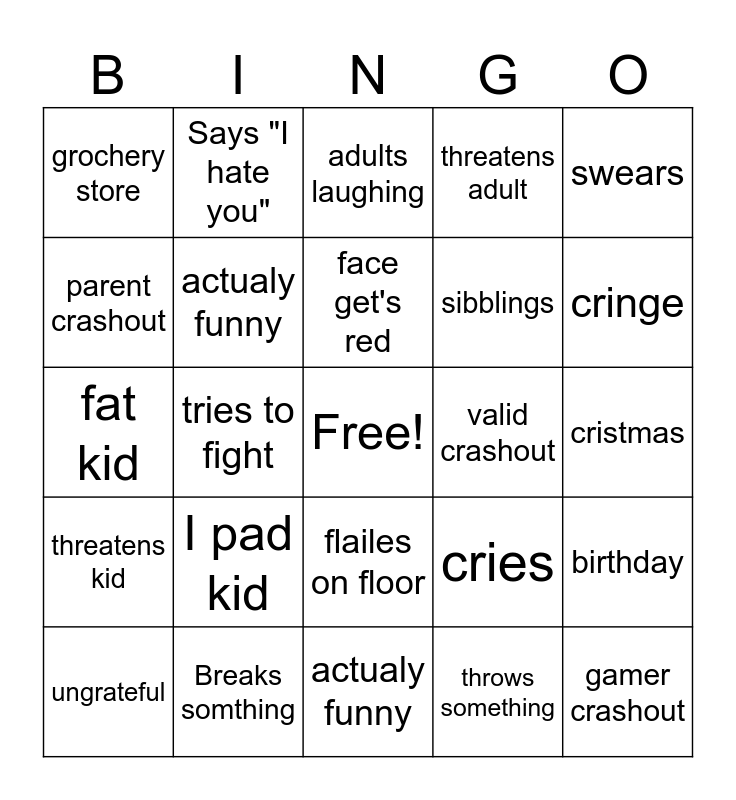 | B | I | N | G | O |
|---|---|---|---|---|
| grochery store | Says "I hate you" | adults laughing | threatens adult | swears |
| parent crashout | actualy funny | face get's red | sibblings | cringe |
| fat kid | tries to fight | Free! | valid crashout | cristmas |
| threatens kid | I pad kid | flailes on floor | cries | birthday |
| ungrateful | Breaks somthing | actualy funny | throws something | gamer crashout |